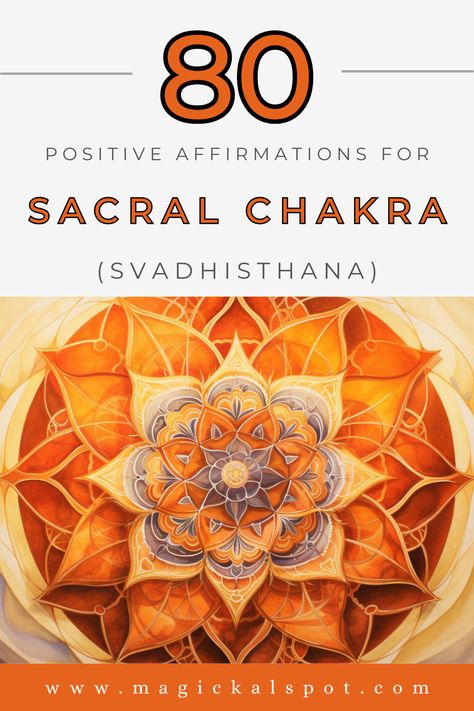 80

POSITIVE AFFIRMATIONS FOR

SACRAL CHAKRA

(SVADHISTHANA)

www.magickalspot.com